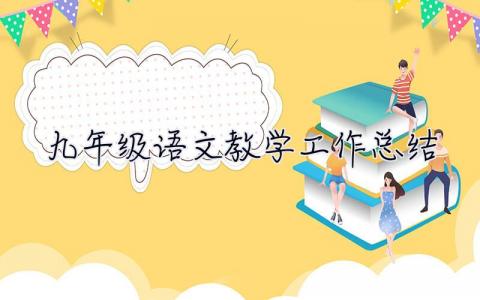 九年级语文教学工作总结